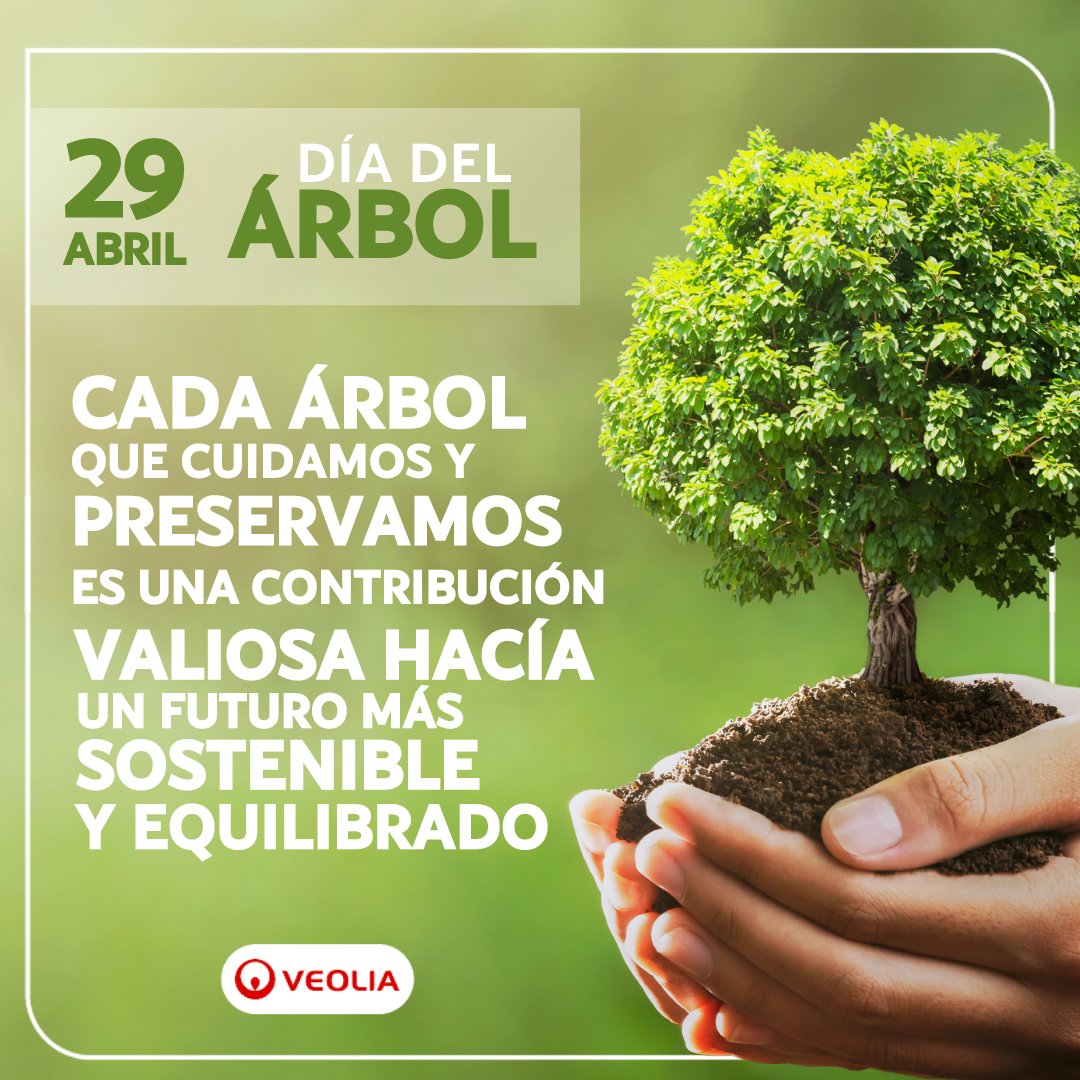 29 ABRIL

DÍA DEL ÁRBOL

CADA ÁRBOL QUE CUIDAMOS Y PRESERVAMOS ES UNA CONTRIBUCIÓN VALIOSA HACÍA UN FUTURO MÁS SOSTENIBLE Y EQUILIBRADO

VEOLIA